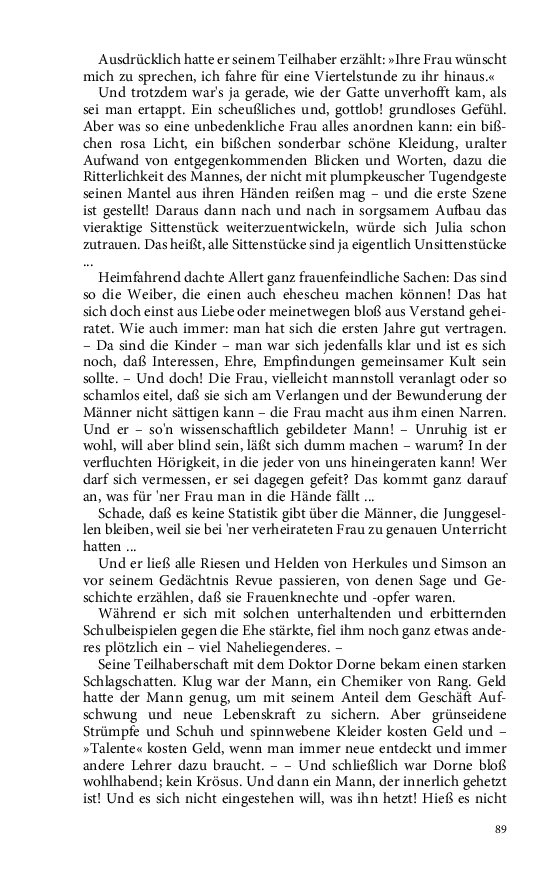 Ausdrücklich hatte er seinem Teilhaber erzählt: »Ihre Frau wünscht mich zu sprechen, ich fahre für eine Viertelstunde zu ihr hinaus.«

Und trotzdem war's ja gerade, wie der Gatte unverhofft kam, als sei man ertappt. Ein scheußliches und, gottlob! grundloses Gefühl. Aber was so eine unbedenkliche Frau alles anordnen kann: ein bißchen rosa Licht, ein bißchen sonderbar schöne Kleidung, uralter Aufwand von entgegenkommenden Blicken und Worten, dazu die Ritterlichkeit des Mannes, der nicht mit plumpkeuscher Tugendgeste seinen Mantel aus ihren Händen reißen mag – und die erste Szene ist gestellt! Daraus dann nach und nach in sorgsamem Aufbau das vieraktige Sittenstück weiterzuentwickeln, würde sich Julia schon zutrauen. Das heißt, alle Sittenstücke sind ja eigentlich Unsittenstücke ...

Heimfahrend dachte Allert ganz frauenfeindliche Sachen: Das sind so die Weiber, die einen auch ehescheu machen können! Das hat sich doch einst aus Liebe oder meinetwegen bloß aus Verstand geheiratet. Wie auch immer: man hat sich die ersten Jahre gut vertragen. – Da sind die Kinder – man war sich jedenfalls klar und ist es sich noch, daß Interessen, Ehre, Empfindungen gemeinsamer Kult sein sollte. – Und doch! Die Frau, vielleicht mannstoll veranlagt oder so schamlos eitel, daß sie sich am Verlangen und der Bewunderung der Männer nicht sättigen kann – die Frau macht aus ihm einen Narren. Und er – so'n wissenschaftlich gebildeter Mann! – Unruhig ist er wohl, will aber blind sein, läßt sich dumm machen – warum? In der verfluchten Hörigkeit, in die jeder von uns hineingeraten kann! Wer darf sich vermessen, er sei dagegen gefeit? Das kommt ganz darauf an, was für 'ner Frau man in die Hände fällt ...

Schade, daß es keine Statistik gibt über die Männer, die Junggesellen bleiben, weil sie bei 'ner verheirateten Frau zu genauen Unterricht hatten ...

Und er ließ alle Riesen und Helden von Herkules und Simson an vor seinem Gedächtnis Revue passieren, von denen Sage und Geschichte erzählen, daß sie Frauenknechte und -opfer waren.

Während er sich mit solchen unterhaltenden und erbitternden Schulbeispielen gegen die Ehe stärkte, fiel ihm noch ganz etwas anderes plötzlich ein – viel Naheliegenderes. –

Seine Teilhaberschaft mit dem Doktor Dorne bekam einen starken Schlagschatten. Klug war der Mann, ein Chemiker von Rang. Geld hatte der Mann genug, um mit seinem Anteil dem Geschäft Aufschwung und neue Lebenskraft zu sichern. Aber grünseidene Strümpfe und Schuh und spinnwebene Kleider kosten Geld und – »Talente« kosten Geld, wenn man immer neue entdeckt und immer andere Lehrer dazu braucht. – – Und schließlich war Dorne bloß wohlhabend; kein Krösus. Und dann ein Mann, der innerlich gehetzt ist! Und es sich nicht eingestehen will, was ihn hetzt! Hieß es nicht

89